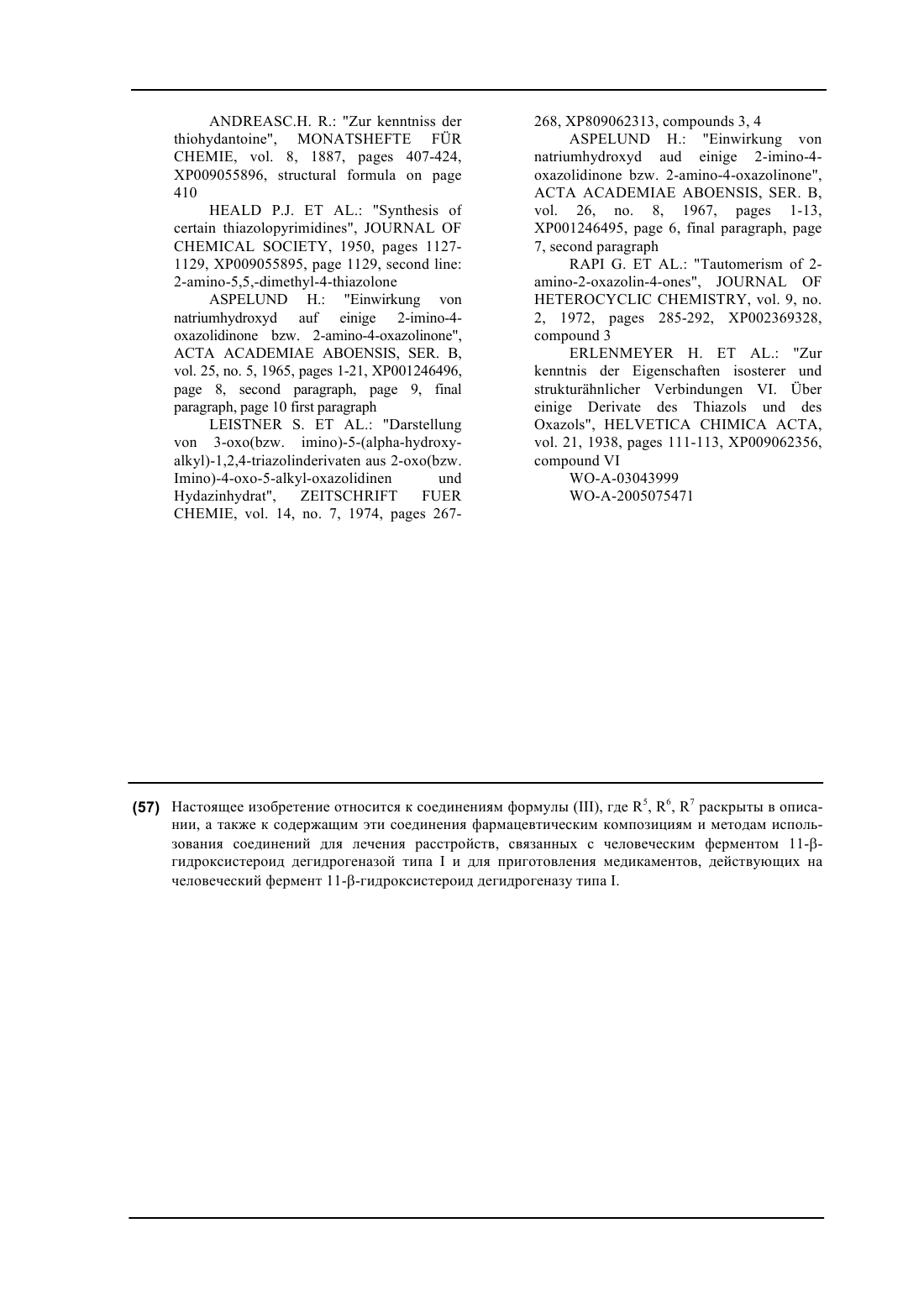 ANDREASC.H. R.: "Zur kenntniss der thiohydantoine", MONATSHEFTE FÜR CHEMIE, vol. 8, 1887, pages 407-424, XP009055896, structural formula on page 410

HEALD P.J. ET AL.: "Synthesis of certain thiazolopyrimidines", JOURNAL OF CHEMICAL SOCIETY, 1950, pages 1127-1129, XP009055895, page 1129, second line: 2-amino-5,5,-dimethyl-4-thiazolone

ASPELUND H.: "Einwirkung von natriumhydroxyd auf einige 2-imino-4-oxazolidinone bzw. 2-amino-4-oxazolinone", ACTA ACADEMIAE ABOENSIS, SER. B, vol. 25, no. 5, 1965, pages 1-21, XP001246496, page 8, second paragraph, page 9, final paragraph, page 10 first paragraph

LEISTNER S. ET AL.: "Darstellung von 3-oxo(bzw. imino)-5-(alpha-hydroxy-alkyl)-1,2,4-triazolinderivaten aus 2-oxo(bzw. Imino)-4-oxo-5-alkyl-oxazolidinen und Hydazinhydrat", ZEITSCHRIFT FUER CHEMIE, vol. 14, no. 7, 1974, pages 267-268, XP809062313, compounds 3, 4

ASPELUND H.: "Einwirkung von natriumhydroxyd aud einige 2-imino-4-oxazolidinone bzw. 2-amino-4-oxazolinone", ACTA ACADEMIAE ABOENSIS, SER. B, vol. 26, no. 8, 1967, pages 1-13, XP001246495, page 6, final paragraph, page 7, second paragraph

RAPI G. ET AL.: "Tautomerism of 2-amino-2-oxazolin-4-ones", JOURNAL OF HETEROCYCLIC CHEMISTRY, vol. 9, no. 2, 1972, pages 285-292, XP002369328, compound 3

ERLENMEYER H. ET AL.: "Zur kenntnis der Eigenschaften isosterer und strukturähnlicher Verbindungen VI. Über einige Derivate des Thiazols und des Oxazols", HELVETICA CHIMICA ACTA, vol. 21, 1938, pages 111-113, XP009062356, compound VI

WO-A-03043999

WO-A-2005075471

(57) Настоящее изобретение относится к соединениям формулы (III), где $R^5$, $R^6$, $R^7$ раскрыты в описании, а также к содержащим эти соединения фармацевтическим композициям и методам использования соединений для лечения расстройств, связанных с человеческим ферментом 11-β-гидроксистероид дегидрогеназой типа I и для приготовления медикаментов, действующих на человеческий фермент 11-β-гидроксистероид дегидрогеназу типа I.